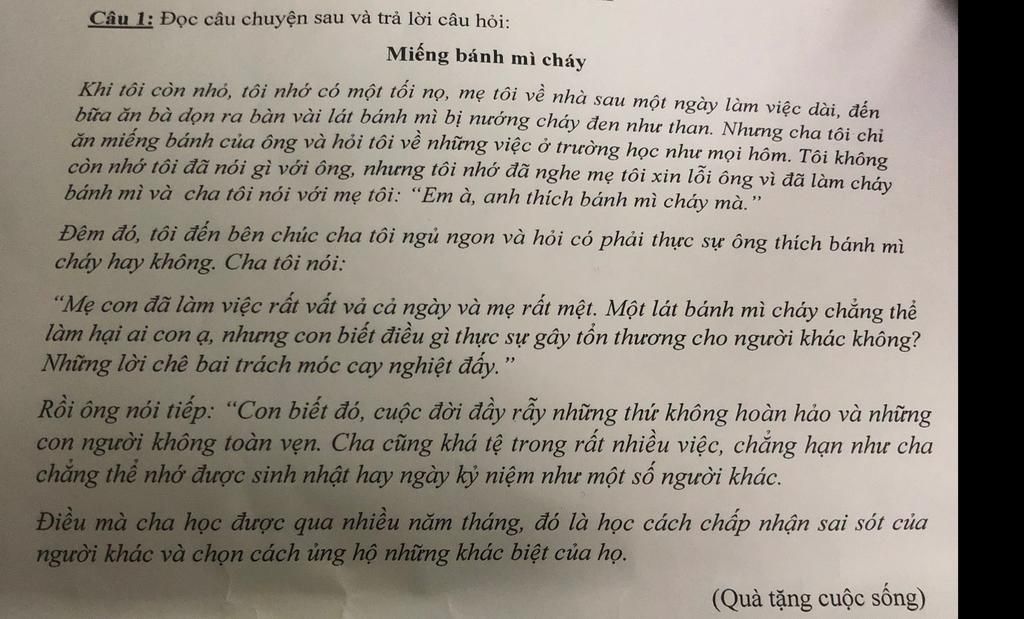 Câu 1: Đọc câu chuyện sau và trả lời câu hỏi:

Miếng bánh mì cháy

Khi tôi còn nhỏ, tôi nhớ có một tối nọ, mẹ tôi về nhà sau một ngày làm việc dài, đến bữa ăn bà dọn ra bàn vài lát bánh mì bị nướng cháy đen như than. Nhưng cha tôi chỉ ăn miếng bánh của ông và hỏi tôi về những việc ở trường học như mọi hôm. Tôi không còn nhớ tôi đã nói gì với ông, nhưng tôi nhớ đã nghe mẹ tôi xin lỗi ông vì đã làm cháy bánh mì và cha tôi nói với mẹ tôi: "Em à, anh thích bánh mì cháy mà."

Đêm đó, tôi đến bên chúc cha tôi ngủ ngon và hỏi có phải thực sự ông thích bánh mì cháy hay không. Cha tôi nói:

"Mẹ con đã làm việc rất vất vả cả ngày và mẹ rất mệt. Một lát bánh mì cháy chẳng thể làm hại ai con ạ, nhưng con biết điều gì thực sự gây tổn thương cho người khác không? Những lời chê bai trách móc cay nghiệt đấy."

Rồi ông nói tiếp: "Con biết đó, cuộc đời đầy rẫy những thứ không hoàn hảo và những con người không toàn vẹn. Cha cũng khá tệ trong rất nhiều việc, chẳng hạn như cha chẳng thể nhớ được sinh nhật hay ngày kỷ niệm như một số người khác.

Điều mà cha học được qua nhiều năm tháng, đó là học cách chấp nhận sai sót của người khác và chọn cách ủng hộ những khác biệt của họ.

(Quà tặng cuộc sống)